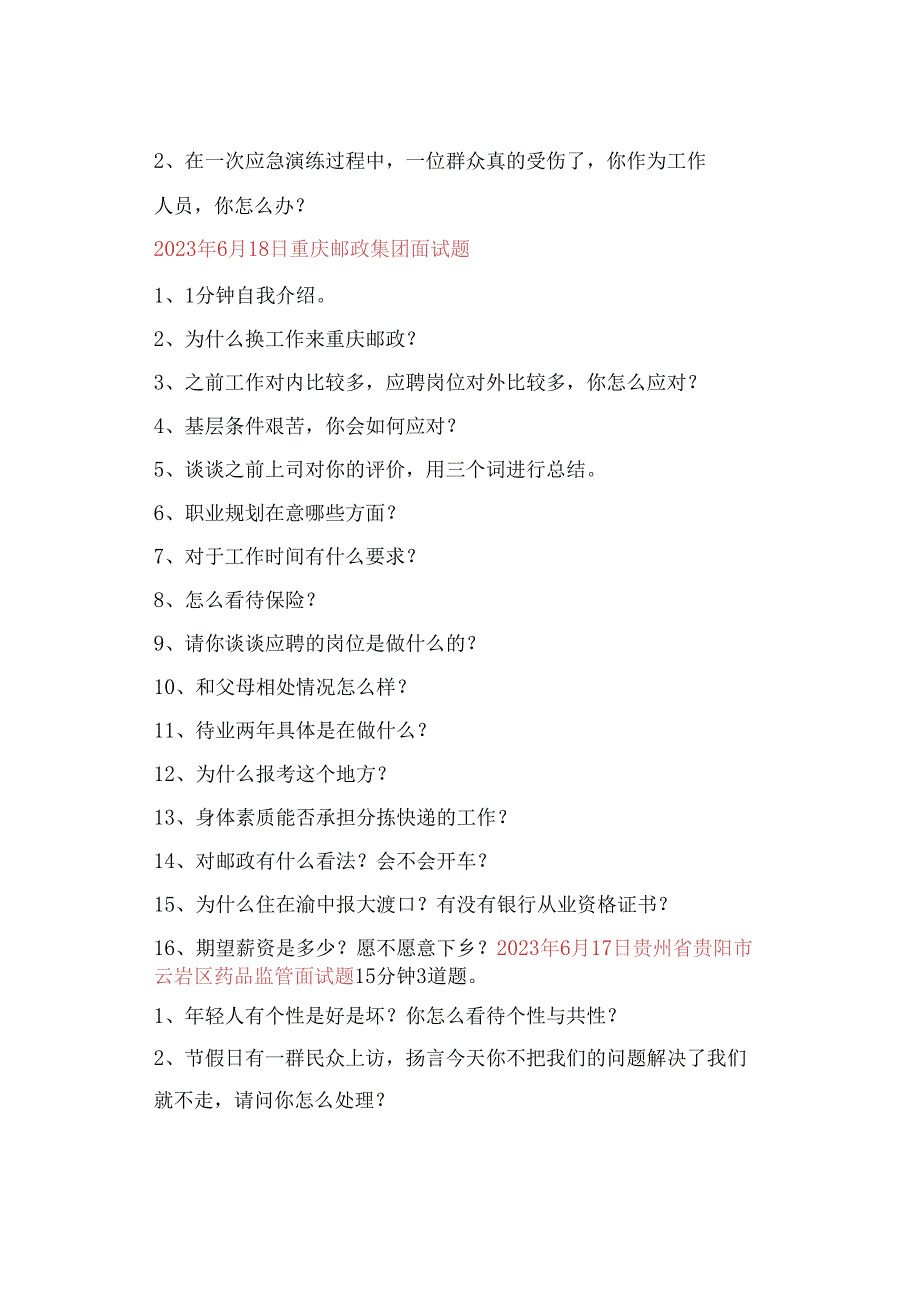 2、在一次应急演练过程中，一位群众真的受伤了，你作为工作人员，你怎么办？

2023年6月18日重庆邮政集团面试题

1、1分钟自我介绍。

2、为什么换工作来重庆邮政？

3、之前工作对内比较多，应聘岗位对外比较多，你怎么应对？

4、基层条件艰苦，你会如何应对？

5、谈谈之前上司对你的评价，用三个词进行总结。

6、职业规划在意哪些方面？

7、对于工作时间有什么要求？

8、怎么看待保险？

9、请你谈谈应聘的岗位是做什么的？

10、和父母相处情况怎么样？

11、待业两年具体是在做什么？

12、为什么报考这个地方？

13、身体素质能否承担分拣快递的工作？

14、对邮政有什么看法？会不会开车？

15、为什么住在渝中报大渡口？有没有银行从业资格证书？

16、期望薪资是多少？愿不愿意下乡？2023年6月17日贵州省贵阳市云岩区药品监管面试题15分钟3道题。

1、年轻人有个性是好是坏？你怎么看待个性与共性？

2、节假日有一群民众上访，扬言今天你不把我们的问题解决了我们就不走，请问你怎么处理？